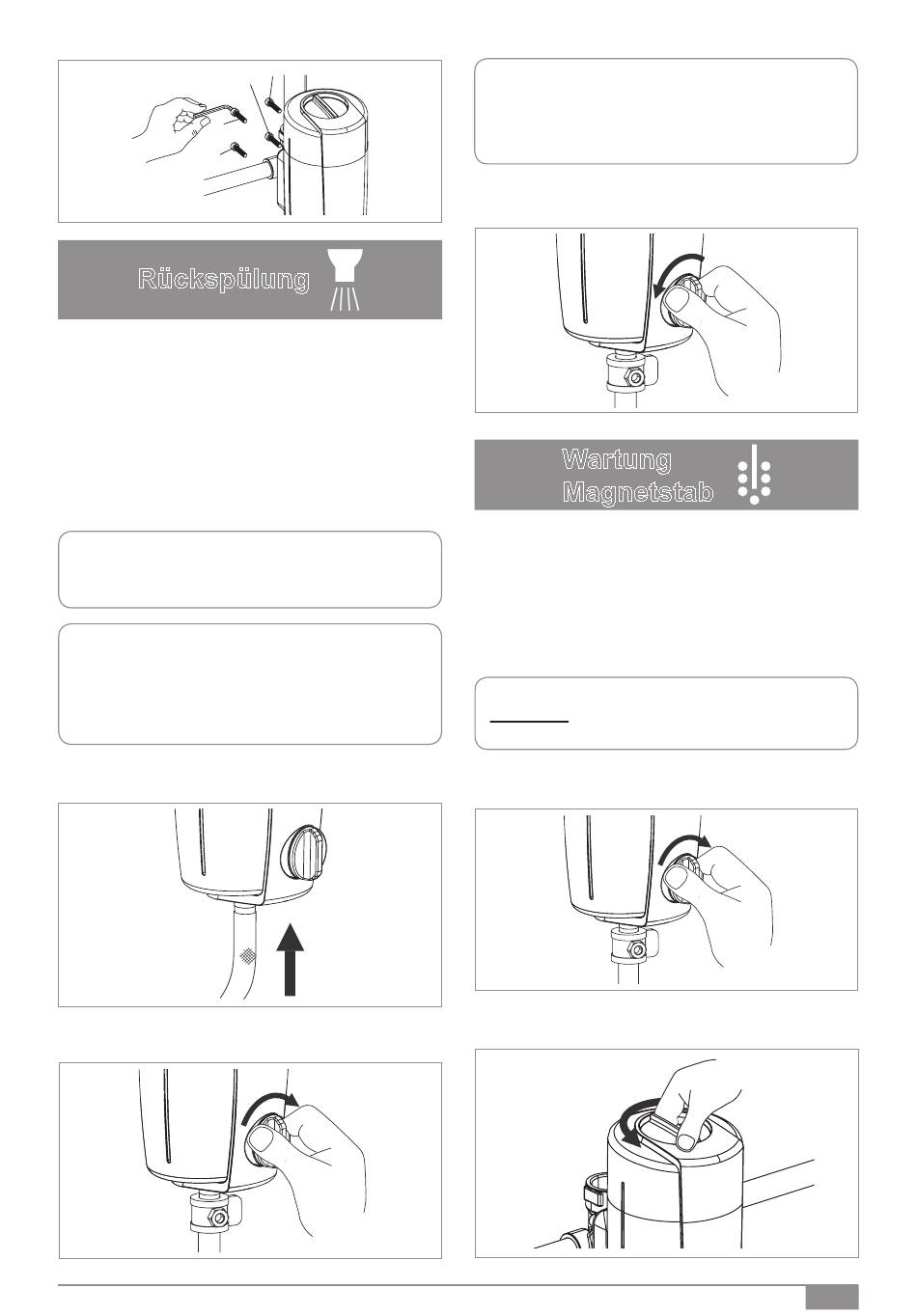 Rückspülung

Wartung
Magnetstab